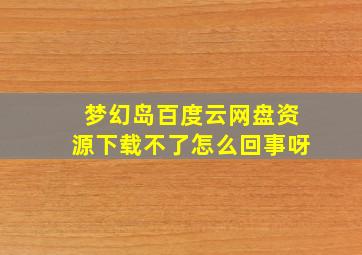 梦幻岛百度云网盘资源下载不了怎么回事呀